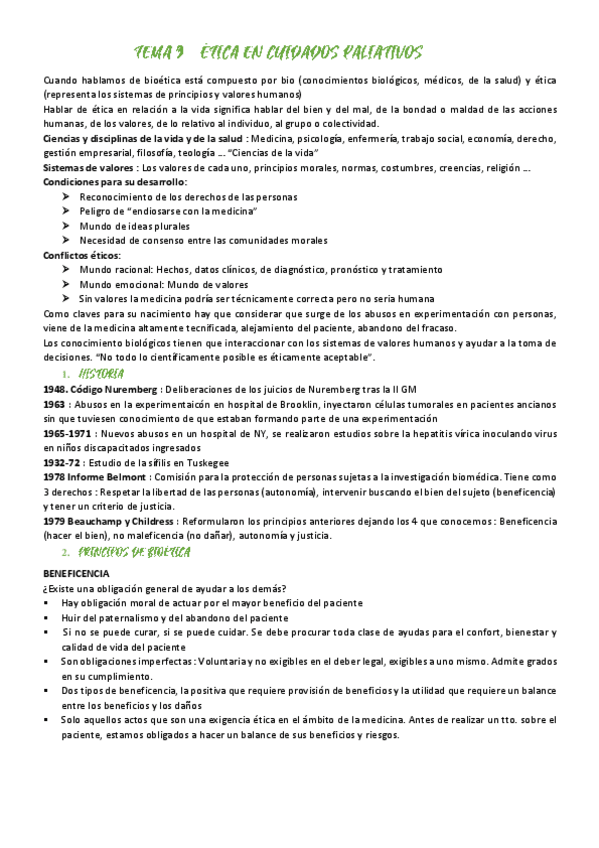 TEMA 3 ÉTICA EN CUIDADOS PALIATIVOS

Cuando hablamos de bioética está compuesto por bio (conocimientos biológicos, médicos, de la salud) y ética (representa los sistemas de principios y valores humanos)
Hablar de ética en relación a la vida significa hablar del bien y del mal, de la bondad o maldad de las acciones humanas, de los valores, de lo relativo al individuo, al grupo o colectividad.
Ciencias y disciplinas de la vida y de la salud : Medicina, psicología, enfermería, trabajo social, economía, derecho, gestión empresarial, filosofía, teología … "Ciencias de la vida"
Sistemas de valores : Los valores de cada uno, principios morales, normas, costumbres, creencias, religión ….
Condiciones para su desarrollo:
➤ Reconocimiento de los derechos de las personas
➤ Peligro de "endiosarse con la medicina"
➤ Mundo de ideas plurales
➤ Necesidad de consenso entre las comunidades morales
Conflictos éticos:
➤ Mundo racional: Hechos, datos clínicos, de diagnóstico, pronóstico y tratamiento
➤ Mundo emocional: Mundo de valores
➤ Sin valores la medicina podría ser técnicamente correcta pero no seria humana
Como claves para su nacimiento hay que considerar que surge de los abusos en experimentación con personas, viene de la medicina altamente tecnificada, alejamiento del paciente, abandono del fracaso.
Los conocimiento biológicos tienen que interaccionar con los sistemas de valores humanos y ayudar a la toma de decisiones. "No todo lo científicamente posible es éticamente aceptable".
1. HISTORIA
1948. Código Nuremberg : Deliberaciones de los juicios de Nuremberg tras la II GM
1963 : Abusos en la experimentaicón en hospital de Brooklin, inyectaron células tumorales en pacientes ancianos sin que tuviesen conocimiento de que estaban formando parte de una experimentación
1965-1971 : Nuevos abusos en un hospital de NY, se realizaron estudios sobre la hepatitis vírica inoculando virus en niños discapacitados ingresados
1932-72 : Estudio de la sífilis en Tuskegee
1978 Informe Belmont : Comisión para la protección de personas sujetas a la investigación biomédica. Tiene como 3 derechos : Respetar la libertad de las personas (autonomía), intervenir buscando el bien del sujeto (beneficencia) y tener un criterio de justicia.
1979 Beauchamp y Childress : Reformularon los principios anteriores dejando los 4 que conocemos : Beneficencia (hacer el bien), no maleficencia (no dañar), autonomía y justicia.
2. PRINCIPIOS DE BIOÉTICA
BENEFICENCIA
¿Existe una obligación general de ayudar a los demás?
▪ Hay obligación moral de actuar por el mayor beneficio del paciente
▪ Huir del paternalismo y del abandono del paciente
▪ Si no se puede curar, si se puede cuidar. Se debe procurar toda clase de ayudas para el confort, bienestar y calidad de vida del paciente
▪ Son obligaciones imperfectas : Voluntaria y no exigibles en el deber legal, exigibles a uno mismo. Admite grados en su cumplimiento.
▪ Dos tipos de beneficencia, la positiva que requiere provisión de beneficios y la utilidad que requiere un balance entre los beneficios y los daños
▪ Solo aquellos actos que son una exigencia ética en el ámbito de la medicina. Antes de realizar un tto. sobre el paciente, estamos obligados a hacer un balance de sus beneficios y riesgos.